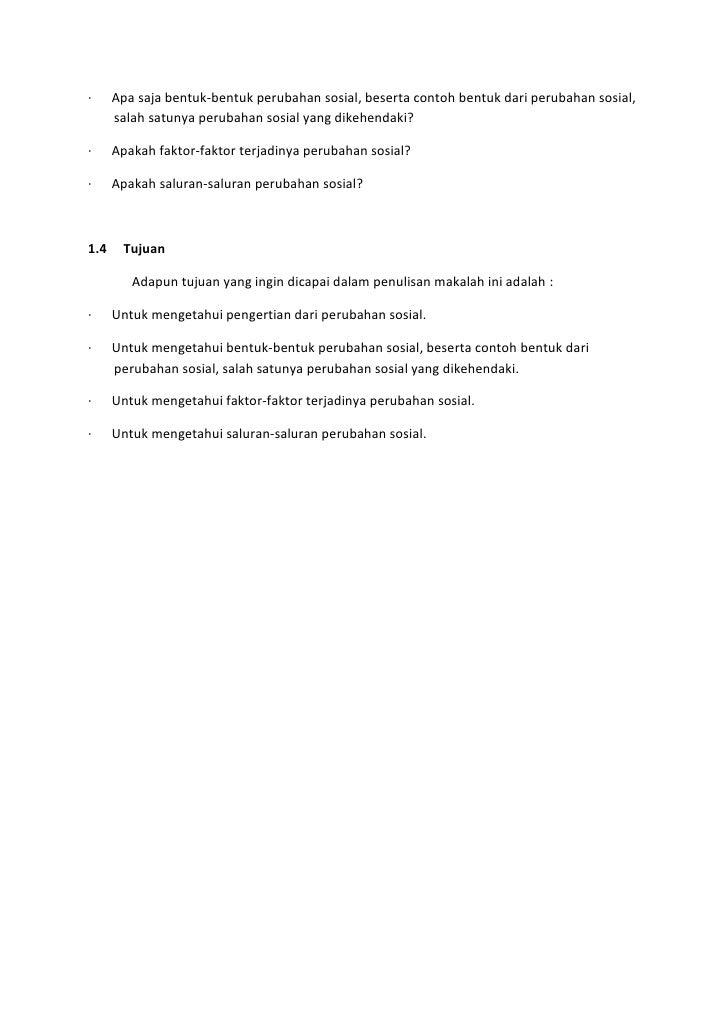 · Apa saja bentuk-bentuk perubahan sosial, beserta contoh bentuk dari perubahan sosial, salah satunya perubahan sosial yang dikehendaki?

· Apakah faktor-faktor terjadinya perubahan sosial?

· Apakah saluran-saluran perubahan sosial?

1.4 Tujuan

Adapun tujuan yang ingin dicapai dalam penulisan makalah ini adalah :

· Untuk mengetahui pengertian dari perubahan sosial.

· Untuk mengetahui bentuk-bentuk perubahan sosial, beserta contoh bentuk dari perubahan sosial, salah satunya perubahan sosial yang dikehendaki.

· Untuk mengetahui faktor-faktor terjadinya perubahan sosial.

· Untuk mengetahui saluran-saluran perubahan sosial.